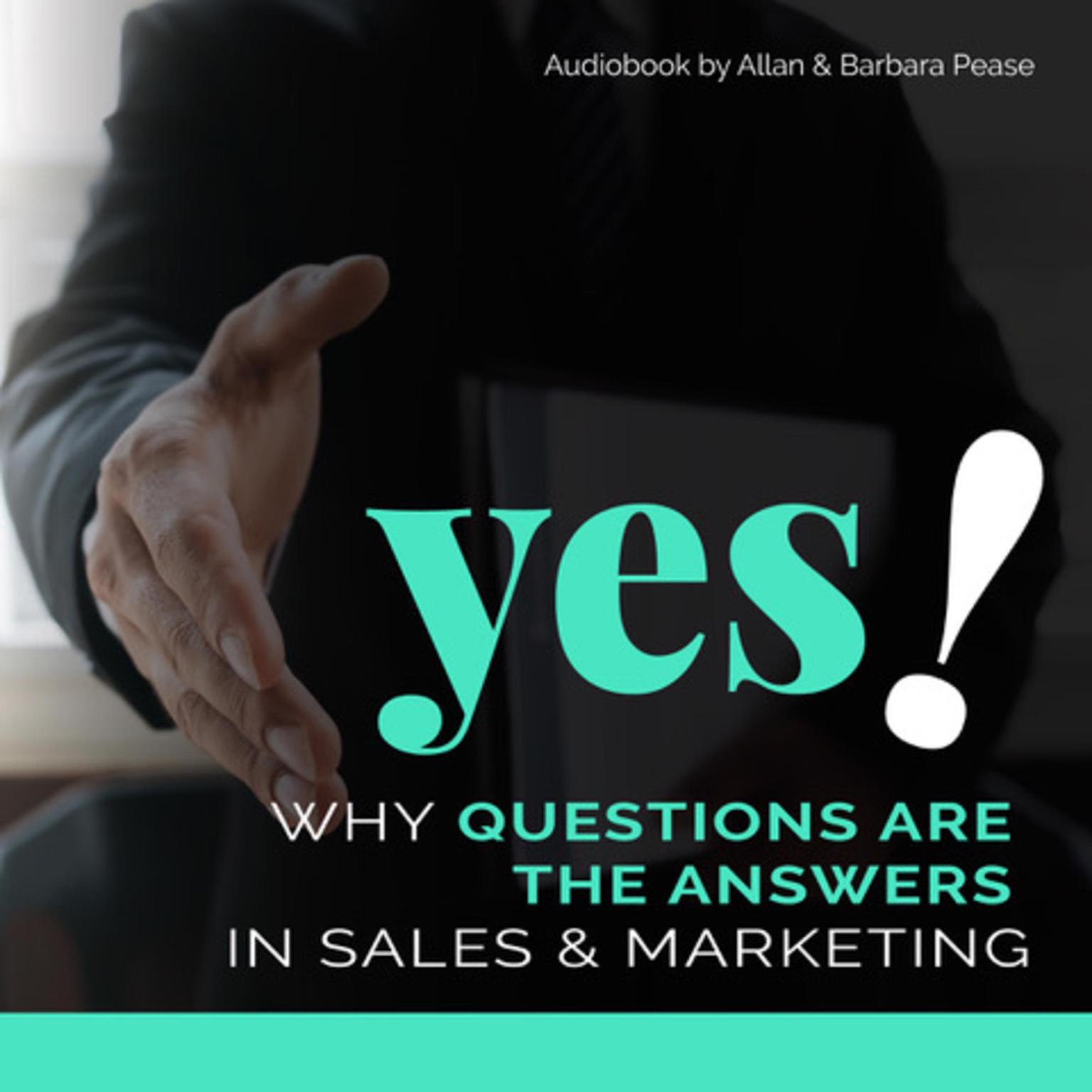 Audiobook by Allan & Barbara Pease

yes!

WHY QUESTIONS ARE THE ANSWERS IN SALES & MARKETING